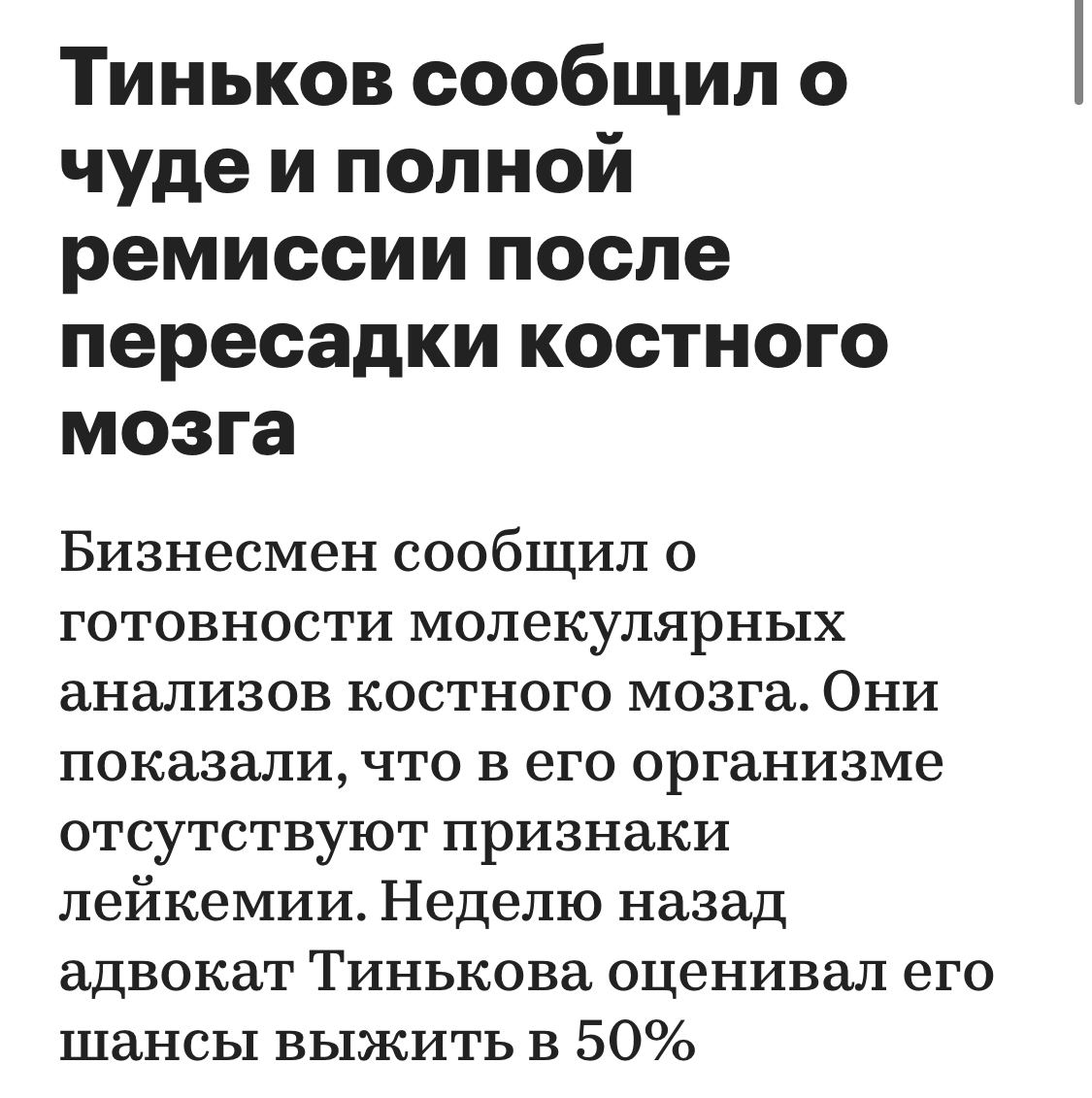 Тиньков сообщил о чуде и полной ремиссии после пересадки костного мозга

Бизнесмен сообщил о готовности молекулярных анализов костного мозга. Они показали, что в его организме отсутствуют признаки лейкемии. Неделю назад адвокат Тинькова оценивал его шансы выжить в 50%